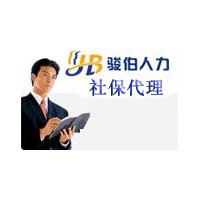 JB 骏伯人力
社保代理